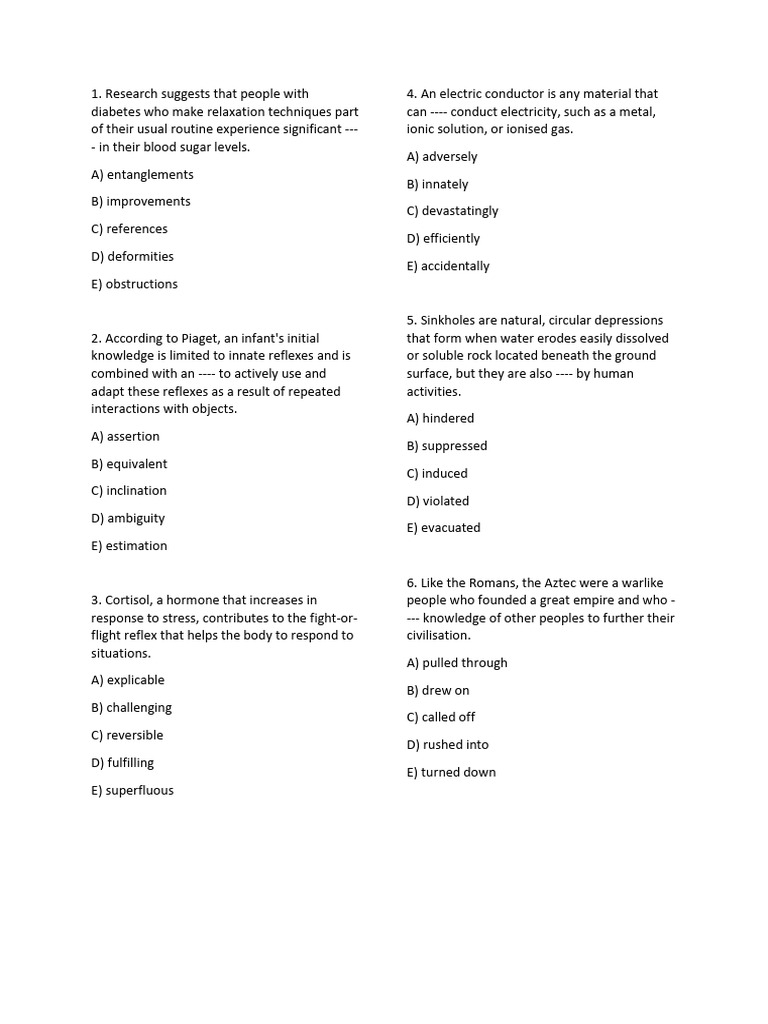 1. Research suggests that people with diabetes who make relaxation techniques part of their usual routine experience significant ---- in their blood sugar levels.

A) entanglements

B) improvements

C) references

D) deformities

E) obstructions

2. According to Piaget, an infant's initial knowledge is limited to innate reflexes and is combined with an ---- to actively use and adapt these reflexes as a result of repeated interactions with objects.

A) assertion

B) equivalent

C) inclination

D) ambiguity

E) estimation

3. Cortisol, a hormone that increases in response to stress, contributes to the fight-or-flight reflex that helps the body to respond to situations.

A) explicable

B) challenging

C) reversible

D) fulfilling

E) superfluous

4. An electric conductor is any material that can ---- conduct electricity, such as a metal, ionic solution, or ionised gas.

A) adversely

B) innately

C) devastatingly

D) efficiently

E) accidentally

5. Sinkholes are natural, circular depressions that form when water erodes easily dissolved or soluble rock located beneath the ground surface, but they are also ---- by human activities.

A) hindered

B) suppressed

C) induced

D) violated

E) evacuated

6. Like the Romans, the Aztec were a warlike people who founded a great empire and who ---- knowledge of other peoples to further their civilisation.

A) pulled through

B) drew on

C) called off

D) rushed into

E) turned down